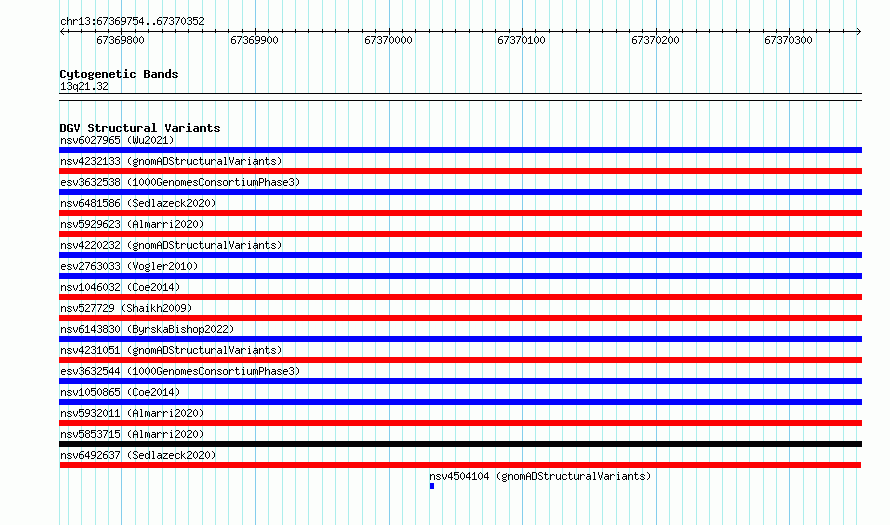 chr13:67369754..67370352

67369800 67369900 67370000 67370100 67370200 67370300

Cytogenetic Bands
13q21.32

DGV Structural Variants
nsv6027965 (Wu2021)
nsv4232133 (gnomADStructuralVariants)
esv3632538 (1000GenomesConsortiumPhase3)
nsv6481586 (Sedlazeck2020)
nsv5929623 (Almarri2020)
nsv4220232 (gnomADStructuralVariants)
esv2763033 (Vogler2010)
nsv1046032 (Coe2014)
nsv527729 (Shaikh2009)
nsv6143830 (ByrskaBishop2022)
nsv4231051 (gnomADStructuralVariants)
esv3632544 (1000GenomesConsortiumPhase3)
nsv1050865 (Coe2014)
nsv5932011 (Almarri2020)
nsv5853715 (Almarri2020)
nsv6492637 (Sedlazeck2020)
nsv4504104 (gnomADStructuralVariants)